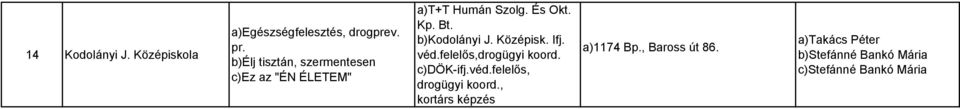 | 14 | Kodolányi J. Középiskola | a)Egészségfelesztés, drogprev. pr. b)Élj tisztán, szermentesen c)Ez az "ÉN ÉLETEM" | a)T+T Humán Szolg. És Okt. Kp. Bt. b)Kodolányi J. Középisk. Ifj. véd.felelős,drogügyi koord. c)DÖK-ifj.véd.felelős, drogügyi koord., kortárs képzés | a)1174 Bp., Baross út 86. | a)Takács Péter b)Stefánné Bankó Mária c)Stefánné Bankó Mária |